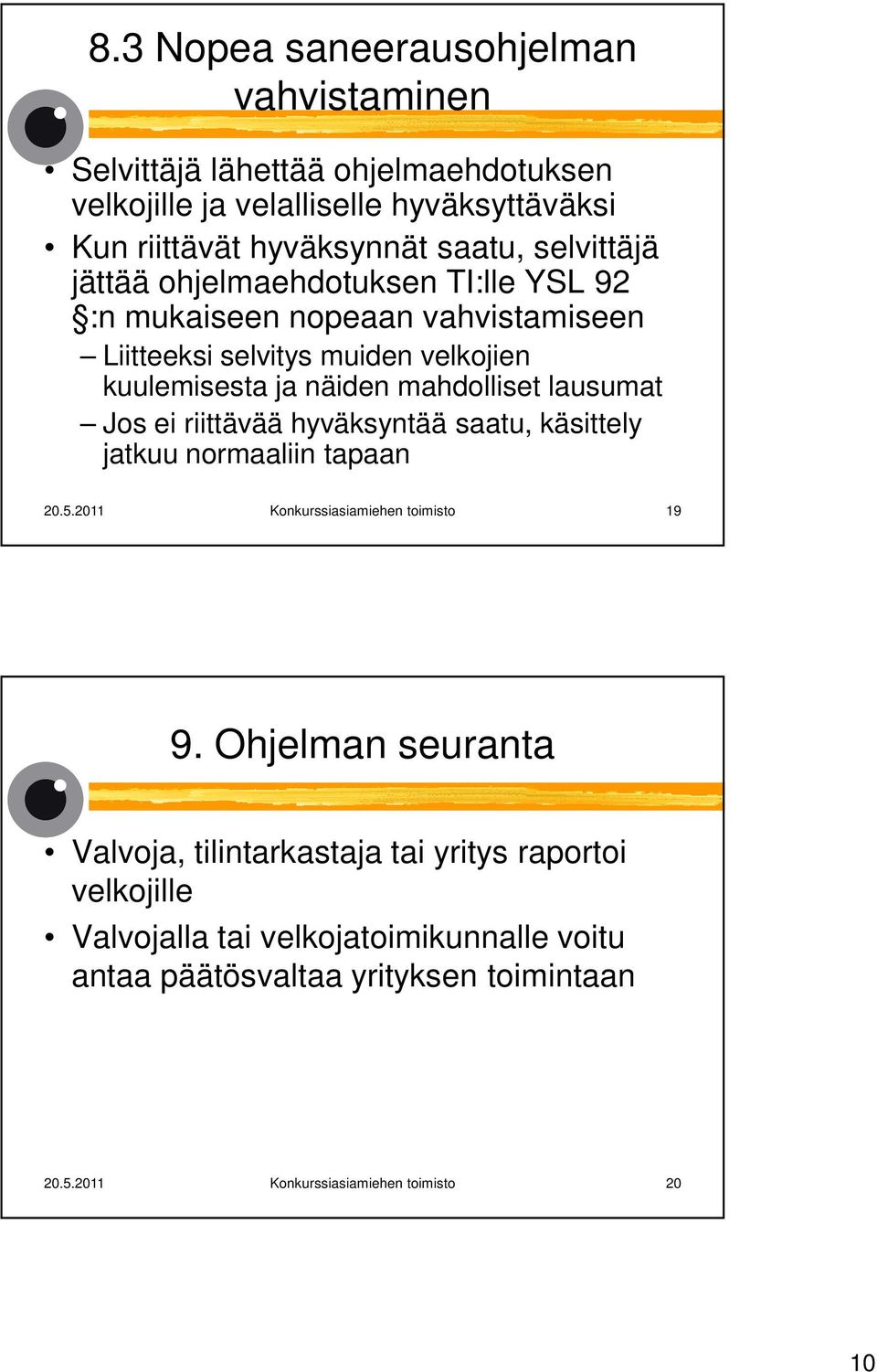 8.3 Nopea saneerausohjelman vahvistaminen

• Selvittäjä lähettää ohjelmaehdotuksen velkojille ja velalliselle hyväksyttäväksi
• Kun riittävät hyväksynnät saatu, selvittäjä jättää ohjelmaehdotuksen TI:lle YSL 92 §:n mukaiseen nopeaan vahvistamiseen
– Liitteeksi selvitys muiden velkojien kuulemisesta ja näiden mahdolliset lausumat
– Jos ei riittävää hyväksyntää saatu, käsittely jatkuu normaaliin tapaan

20.5.2011 Konkurssiasiamiehen toimisto 19

9. Ohjelman seuranta

• Valvoja, tilintarkastaja tai yritys raportoi velkojille
• Valvojalla tai velkojatoimikunnalle voitu antaa päätösvaltaa yrityksen toimintaan

20.5.2011 Konkurssiasiamiehen toimisto 20

10